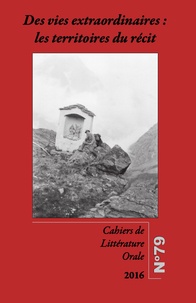 Des vies extraordinaires :
les territoires du récit

Cahiers de
Littérature
Orale

2016

N°79